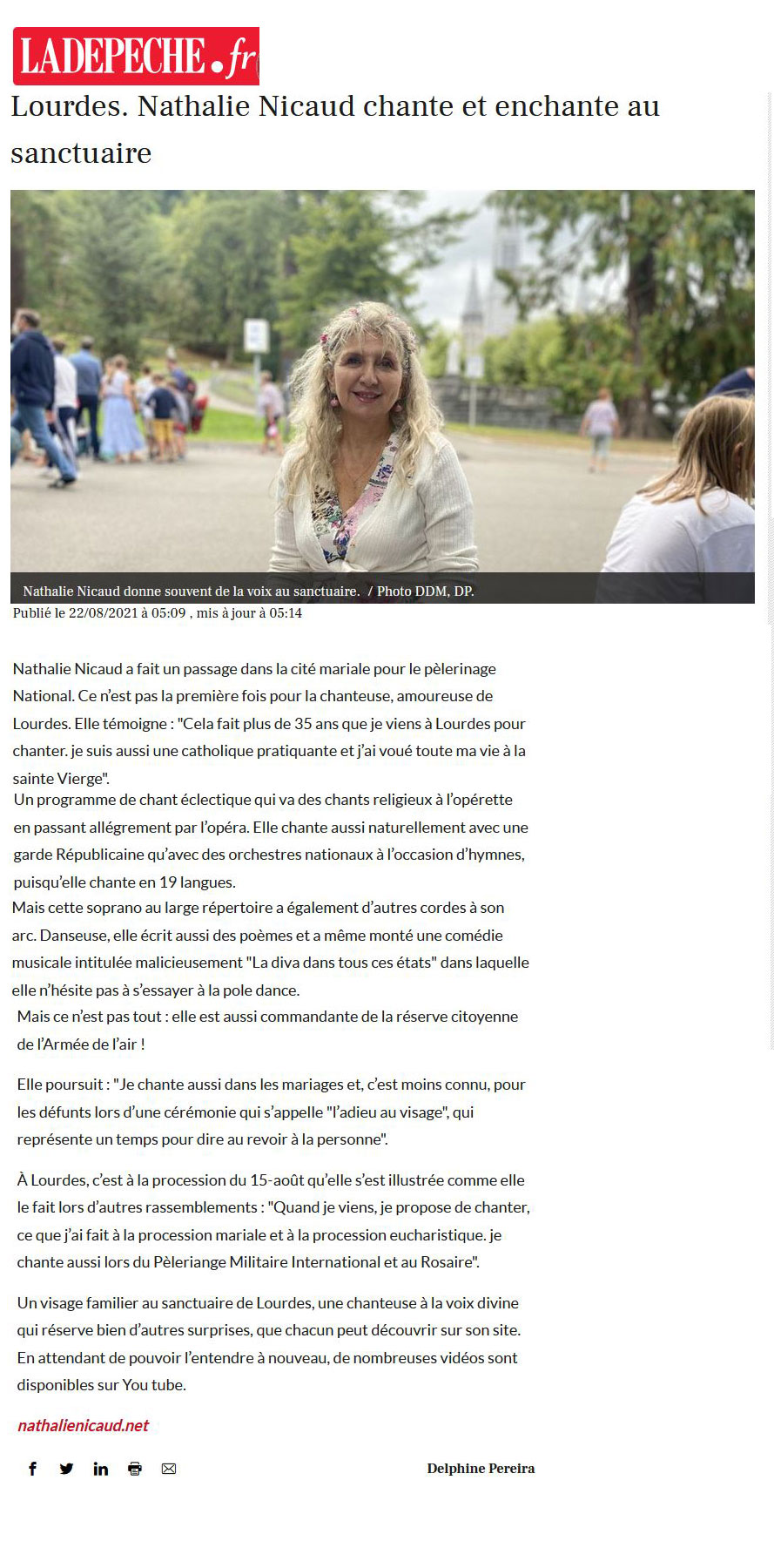 LADEPECHE.fr

Lourdes. Nathalie Nicaud chante et enchante au sanctuaire

Nathalie Nicaud donne souvent de la voix au sanctuaire. / Photo DDM, DP.

Publié le 22/08/2021 à 05:09 , mis à jour à 05:14

Nathalie Nicaud a fait un passage dans la cité mariale pour le pèlerinage National. Ce n'est pas la première fois pour la chanteuse, amoureuse de Lourdes. Elle témoigne : "Cela fait plus de 35 ans que je viens à Lourdes pour chanter. je suis aussi une catholique pratiquante et j'ai voué toute ma vie à la sainte Vierge".
Un programme de chant éclectique qui va des chants religieux à l'opérette en passant allégrement par l'opéra. Elle chante aussi naturellement avec une garde Républicaine qu'avec des orchestres nationaux à l'occasion d'hymnes, puisqu'elle chante en 19 langues.
Mais cette soprano au large répertoire a également d'autres cordes à son arc. Danseuse, elle écrit aussi des poèmes et a même monté une comédie musicale intitulée malicieusement "La diva dans tous ces états" dans laquelle elle n'hésite pas à s'essayer à la pole dance.
Mais ce n'est pas tout : elle est aussi commandante de la réserve citoyenne de l'Armée de l'air !

Elle poursuit : "Je chante aussi dans les mariages et, c'est moins connu, pour les défunts lors d'une cérémonie qui s'appelle "l'adieu au visage", qui représente un temps pour dire au revoir à la personne".

À Lourdes, c'est à la procession du 15-août qu'elle s'est illustrée comme elle le fait lors d'autres rassemblements : "Quand je viens, je propose de chanter, ce que j'ai fait à la procession mariale et à la procession eucharistique. je chante aussi lors du Pèleriange Militaire International et au Rosaire".

Un visage familier au sanctuaire de Lourdes, une chanteuse à la voix divine qui réserve bien d'autres surprises, que chacun peut découvrir sur son site. En attendant de pouvoir l'entendre à nouveau, de nombreuses vidéos sont disponibles sur You tube.

nathalienicaud.net

Delphine Pereira